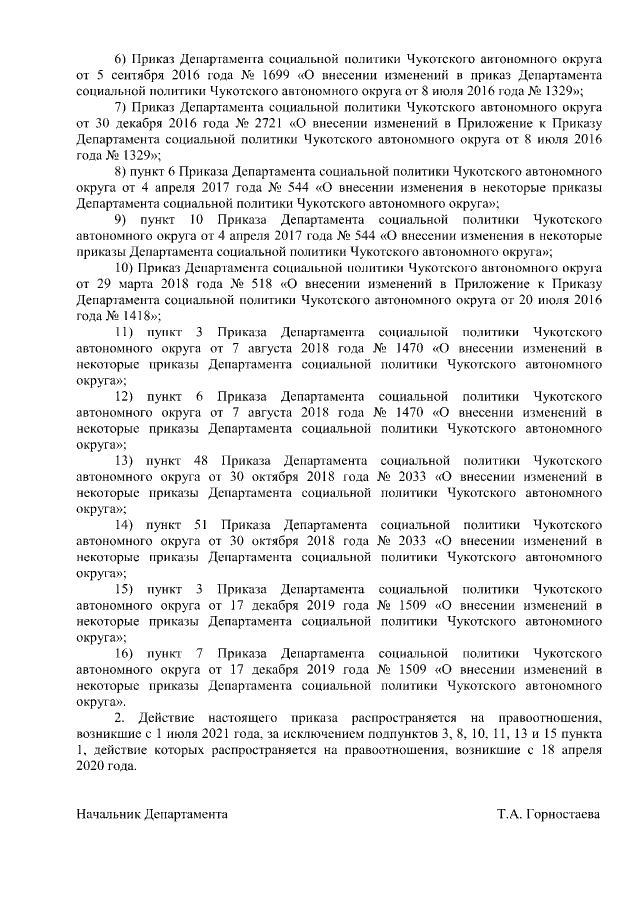 6) Приказ Департамента социальной политики Чукотского автономного округа от 5 сентября 2016 года № 1699 «О внесении изменений в приказ Департамента социальной политики Чукотского автономного округа от 8 июля 2016 года № 1329»;

7) Приказ Департамента социальной политики Чукотского автономного округа от 30 декабря 2016 года № 2721 «О внесении изменений в Приложение к Приказу Департамента социальной политики Чукотского автономного округа от 8 июля 2016 года № 1329»;

8) пункт 6 Приказа Департамента социальной политики Чукотского автономного округа от 4 апреля 2017 года № 544 «О внесении изменения в некоторые приказы Департамента социальной политики Чукотского автономного округа»;

9) пункт 10 Приказа Департамента социальной политики Чукотского автономного округа от 4 апреля 2017 года № 544 «О внесении изменения в некоторые приказы Департамента социальной политики Чукотского автономного округа»;

10) Приказ Департамента социальной политики Чукотского автономного округа от 29 марта 2018 года № 518 «О внесении изменений в Приложение к Приказу Департамента социальной политики Чукотского автономного округа от 20 июля 2016 года № 1418»;

11) пункт 3 Приказа Департамента социальной политики Чукотского автономного округа от 7 августа 2018 года № 1470 «О внесении изменений в некоторые приказы Департамента социальной политики Чукотского автономного округа»;

12) пункт 6 Приказа Департамента социальной политики Чукотского автономного округа от 7 августа 2018 года № 1470 «О внесении изменений в некоторые приказы Департамента социальной политики Чукотского автономного округа»;

13) пункт 48 Приказа Департамента социальной политики Чукотского автономного округа от 30 октября 2018 года № 2033 «О внесении изменений в некоторые приказы Департамента социальной политики Чукотского автономного округа»;

14) пункт 51 Приказа Департамента социальной политики Чукотского автономного округа от 30 октября 2018 года № 2033 «О внесении изменений в некоторые приказы Департамента социальной политики Чукотского автономного округа»;

15) пункт 3 Приказа Департамента социальной политики Чукотского автономного округа от 17 декабря 2019 года № 1509 «О внесении изменений в некоторые приказы Департамента социальной политики Чукотского автономного округа»;

16) пункт 7 Приказа Департамента социальной политики Чукотского автономного округа от 17 декабря 2019 года № 1509 «О внесении изменений в некоторые приказы Департамента социальной политики Чукотского автономного округа».

2. Действие настоящего приказа распространяется на правоотношения, возникшие с 1 июля 2021 года, за исключением подпунктов 3, 8, 10, 11, 13 и 15 пункта 1, действие которых распространяется на правоотношения, возникшие с 18 апреля 2020 года.

Начальник Департамента Т.А. Горностаева